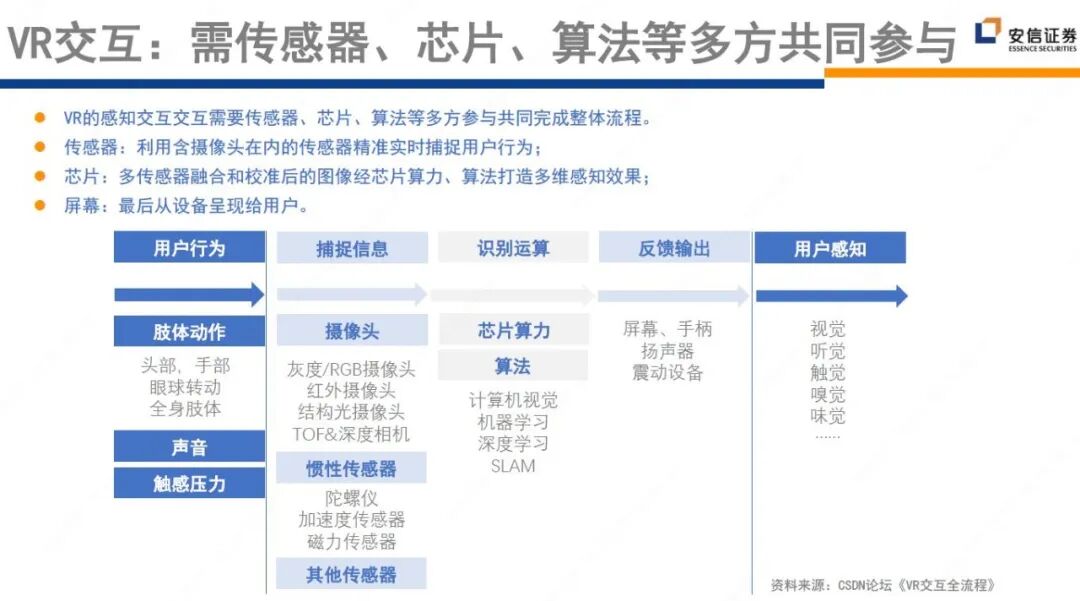 VR交互：需传感器、芯片、算法等多方共同参与

安信证券
ESSENCE SECURITIES

• VR的感知交互交互需要传感器、芯片、算法等多方参与共同完成整体流程。
• 传感器：利用含摄像头在内的传感器精准实时捕捉用户行为；
• 芯片：多传感器融合和校准后的图像经芯片算力、算法打造多维感知效果；
• 屏幕：最后从设备呈现给用户。

用户行为

肢体动作

头部，手部
眼球转动
全身肢体

声音

触感压力

捕捉信息

摄像头

灰度/RGB摄像头
红外摄像头
结构光摄像头
TOF&深度相机

惯性传感器

陀螺仪
加速度传感器
磁力传感器

其他传感器

识别运算

芯片算力

算法

计算机视觉
机器学习
深度学习
SLAM

反馈输出

屏幕、手柄
扬声器
震动设备

用户感知

视觉
听觉
触觉
嗅觉
味觉
......

资料来源：CSDN论坛《VR交互全流程》